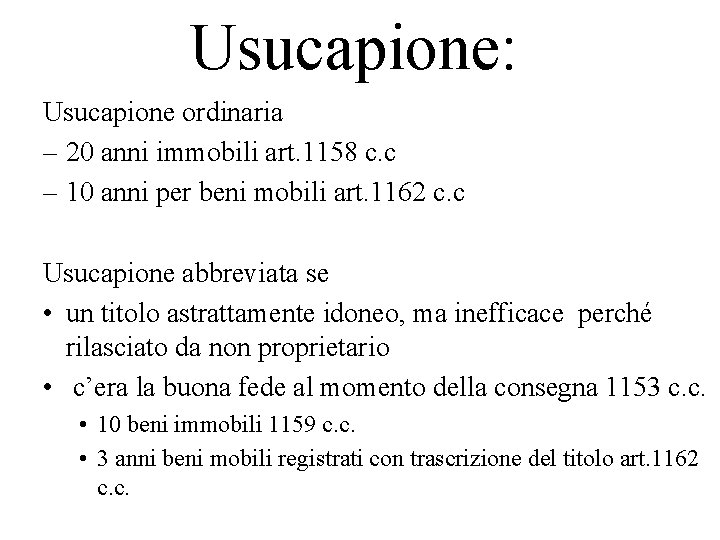 Usucapione:

Usucapione ordinaria

– 20 anni immobili art.1158 c.c

– 10 anni per beni mobili art.1162 c.c

Usucapione abbreviata se

• un titolo astrattamente idoneo, ma inefficace perché rilasciato da non proprietario

• c’era la buona fede al momento della consegna 1153 c.c.

• 10 beni immobili 1159 c.c.

• 3 anni beni mobili registrati con trascrizione del titolo art.1162 c.c.